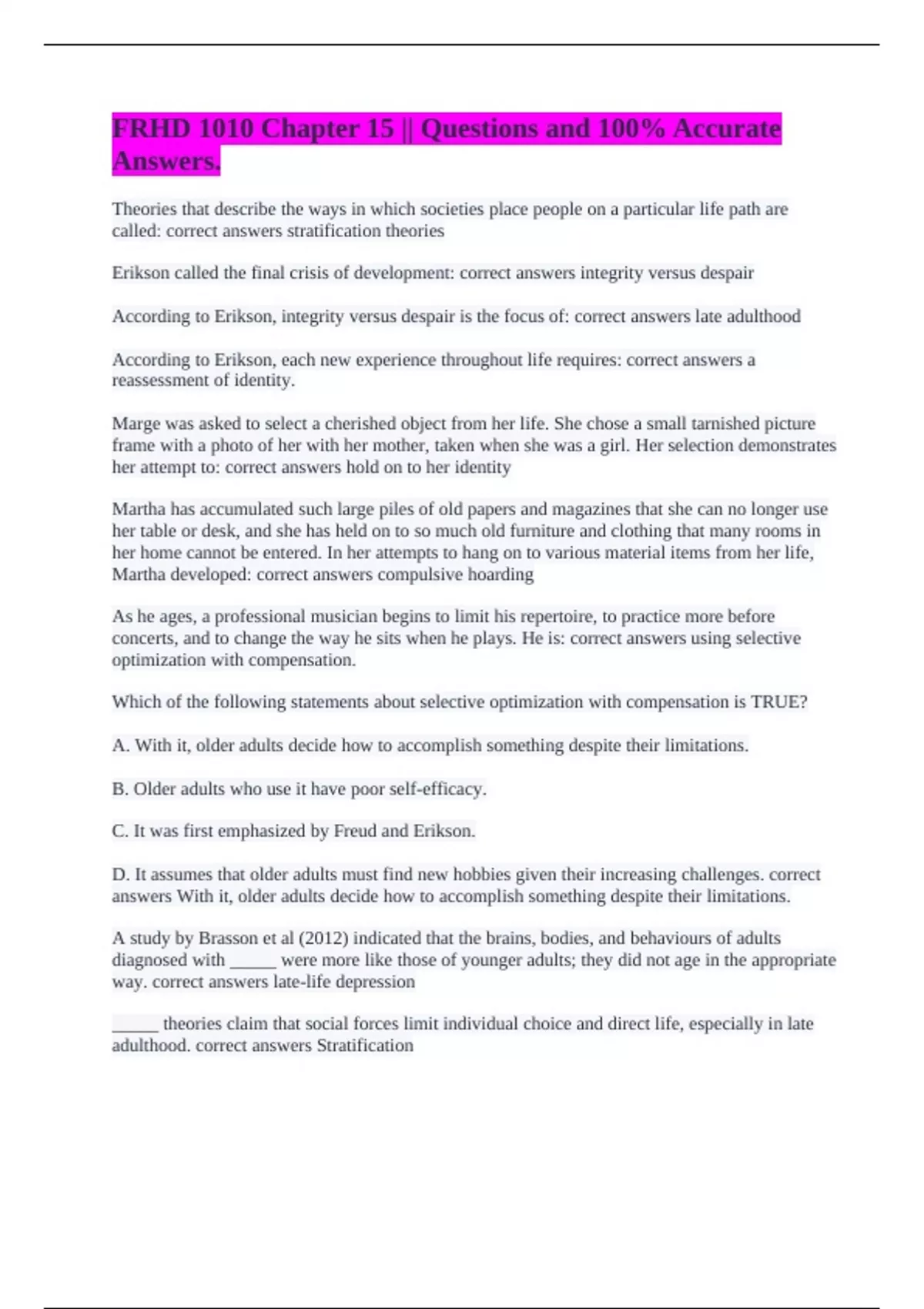 FRHD 1010 Chapter 15 || Questions and 100% Accurate Answers.

Theories that describe the ways in which societies place people on a particular life path are called: correct answers stratification theories

Erikson called the final crisis of development: correct answers integrity versus despair

According to Erikson, integrity versus despair is the focus of: correct answers late adulthood

According to Erikson, each new experience throughout life requires: correct answers a reassessment of identity.

Marge was asked to select a cherished object from her life. She chose a small tarnished picture frame with a photo of her with her mother, taken when she was a girl. Her selection demonstrates her attempt to: correct answers hold on to her identity

Martha has accumulated such large piles of old papers and magazines that she can no longer use her table or desk, and she has held on to so much old furniture and clothing that many rooms in her home cannot be entered. In her attempts to hang on to various material items from her life, Martha developed: correct answers compulsive hoarding

As he ages, a professional musician begins to limit his repertoire, to practice more before concerts, and to change the way he sits when he plays. He is: correct answers using selective optimization with compensation.

Which of the following statements about selective optimization with compensation is TRUE?

A. With it, older adults decide how to accomplish something despite their limitations.

B. Older adults who use it have poor self-efficacy.

C. It was first emphasized by Freud and Erikson.

D. It assumes that older adults must find new hobbies given their increasing challenges. correct answers With it, older adults decide how to accomplish something despite their limitations.

A study by Brasson et al (2012) indicated that the brains, bodies, and behaviours of adults diagnosed with _____ were more like those of younger adults; they did not age in the appropriate way. correct answers late-life depression

_____ theories claim that social forces limit individual choice and direct life, especially in late adulthood. correct answers Stratification